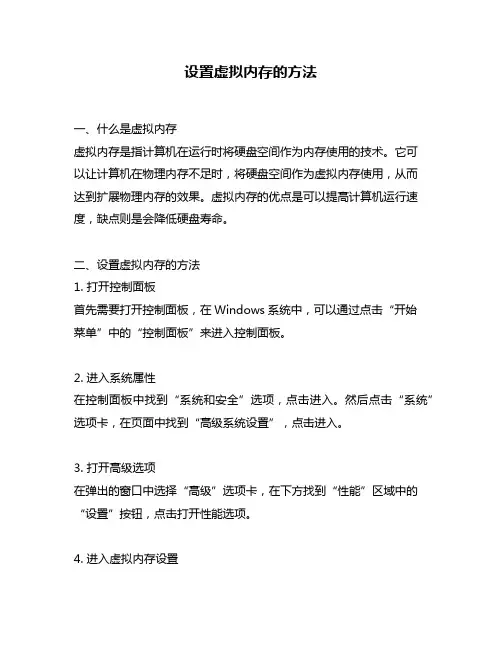 设置虚拟内存的方法

一、什么是虚拟内存
虚拟内存是指计算机在运行时将硬盘空间作为内存使用的技术。它可以让计算机在物理内存不足时，将硬盘空间作为虚拟内存使用，从而达到扩展物理内存的效果。虚拟内存的优点是可以提高计算机运行速度，缺点则是会降低硬盘寿命。

二、设置虚拟内存的方法
1. 打开控制面板
首先需要打开控制面板，在 Windows 系统中，可以通过点击“开始菜单”中的“控制面板”来进入控制面板。

2. 进入系统属性
在控制面板中找到“系统和安全”选项，点击进入。然后点击“系统”选项卡，在页面中找到“高级系统设置”，点击进入。

3. 打开高级选项
在弹出的窗口中选择“高级”选项卡，在下方找到“性能”区域中的“设置”按钮，点击打开性能选项。

4. 进入虚拟内存设置